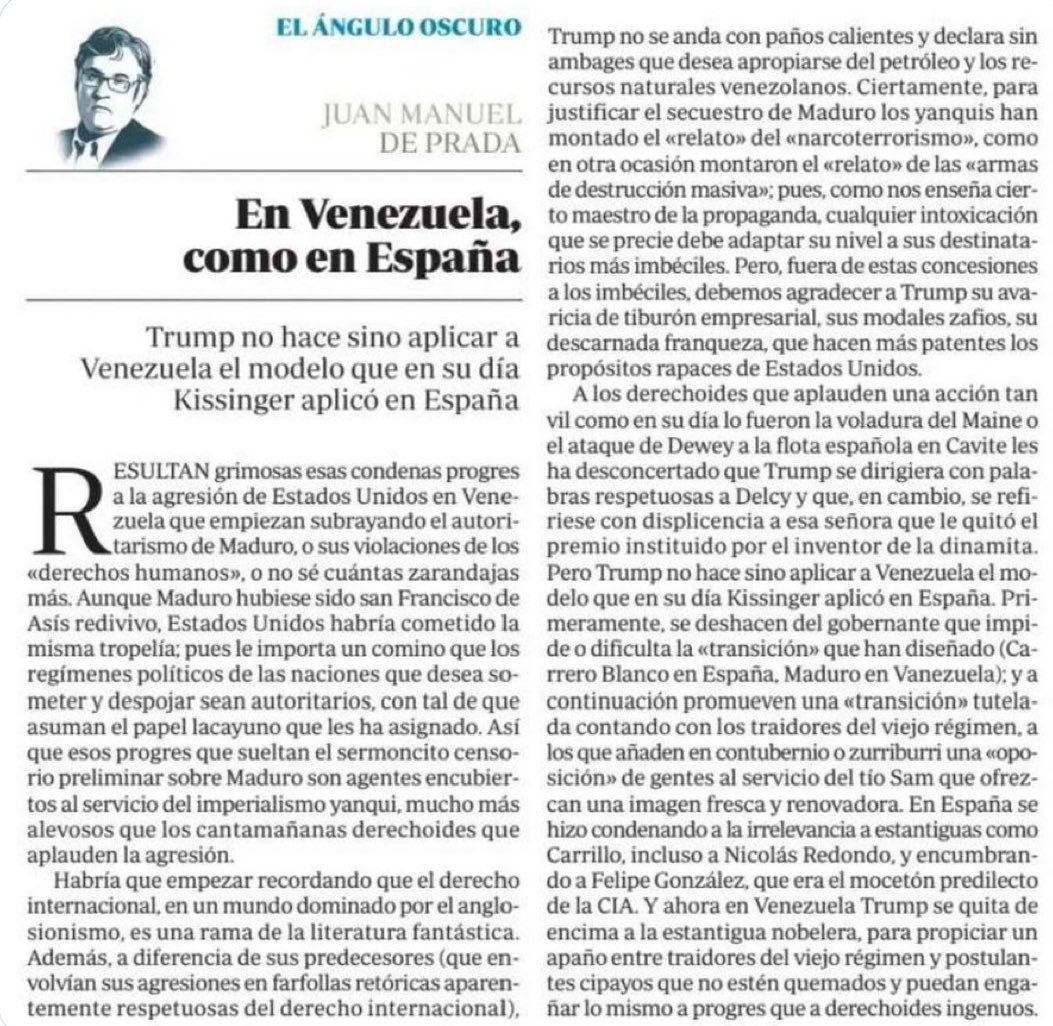 EL ÁNGULO OSCURO

JUAN MANUEL DE PRADA

En Venezuela, como en España

Trump no hace sino aplicar a Venezuela el modelo que en su día Kissinger aplicó en España

RESULTAN grimosas esas condenas progres a la agresión de Estados Unidos en Venezuela que empiezan subrayando el autoritarismo de Maduro, o sus violaciones de los «derechos humanos», o no sé cuántas zarandajas más. Aunque Maduro hubiese sido san Francisco de Asís redivivo, Estados Unidos habría cometido la misma tropelía; pues le importa un comino que los regímenes políticos de las naciones que desea someter y despojar sean autoritarios, con tal de que asuman el papel lacayuno que les ha asignado. Así que esos progres que sueltan el sermoncito censorio preliminar sobre Maduro son agentes encubiertos al servicio del imperialismo yanqui, mucho más alevosos que los cantamañanas derechoides que aplauden la agresión.

Habría que empezar recordando que el derecho internacional, en un mundo dominado por el anglosionismo, es una rama de la literatura fantástica. Además, a diferencia de sus predecesores (que envolvían sus agresiones en farfollas retóricas aparentemente respetuosas del derecho internacional), Trump no se anda con paños calientes y declara sin ambages que desea apropiarse del petróleo y los recursos naturales venezolanos. Ciertamente, para justificar el secuestro de Maduro los yanquis han montado el «relato» del «narcoterrorismo», como en otra ocasión montaron el «relato» de las «armas de destrucción masiva»; pues, como nos enseña cierto maestro de la propaganda, cualquier intoxicación que se precie debe adaptar su nivel a sus destinatarios más imbéciles. Pero, fuera de estas concesiones a los imbéciles, debemos agradecer a Trump su avaricia de tiburón empresarial, sus modales zafios, su descarnada franqueza, que hacen más patentes los propósitos rapaces de Estados Unidos.

A los derechoides que aplauden una acción tan vil como en su día lo fueron la voladura del Maine o el ataque de Dewey a la flota española en Cavite les ha desconcertado que Trump se dirigiera con palabras respetuosas a Delcy y que, en cambio, se refiriese con displicencia a esa señora que le quitó el premio instituido por el inventor de la dinamita. Pero Trump no hace sino aplicar a Venezuela el modelo que en su día Kissinger aplicó en España. Primeramente, se deshacen del gobernante que impide o dificulta la «transición» que han diseñado (Carrero Blanco en España, Maduro en Vanezuela); y a continuación promueven una «transición» tutelada contando con los traidores del viejo régimen, a los que añaden en contubernio o zurriburri una «oposición» de gentes al servicio del tío Sam que ofrezcan una imagen fresca y renovadora. En España se hizo condenando a la irrelevancia a estantiguas como Carrillo, incluso a Nicolás Redondo, y encumbrando a Felipe González, que era el mocetón predilecto de la CIA. Y ahora en Venezuela Trump se quita de encima a la estantigua nobelera, para propiciar un apaño entre traidores del viejo régimen y postulantes cipayos que no estén quemados y puedan engañar lo mismo a progres que a derechoides ingenuos.